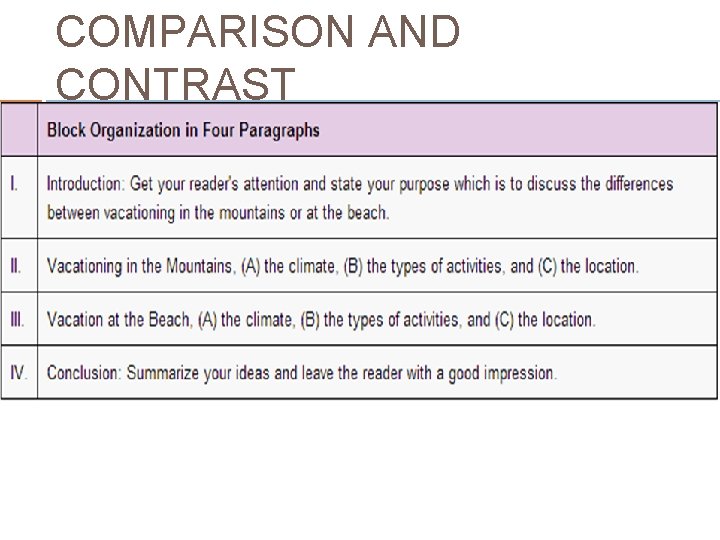 COMPARISON AND CONTRAST

|  | Block Organization in Four Paragraphs |
|---|---|
| I. | Introduction: Get your reader's attention and state your purpose which is to discuss the differences between vacationing in the mountains or at the beach. |
| II. | Vacationing in the Mountains, (A) the climate, (B) the types of activities, and (C) the location. |
| III. | Vacation at the Beach, (A) the climate, (B) the types of activities, and (C) the location. |
| IV. | Conclusion: Summarize your ideas and leave the reader with a good impression. |